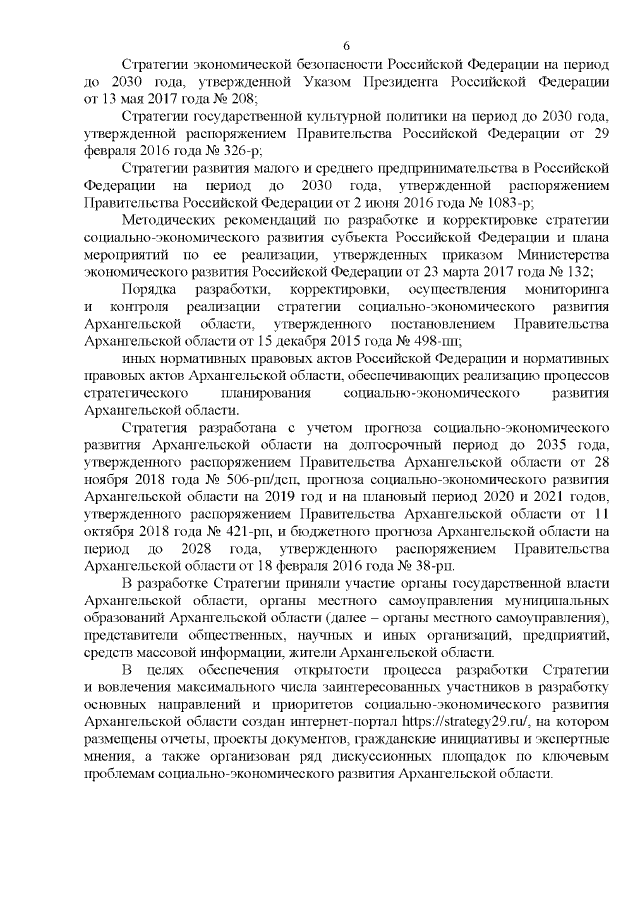 6

Стратегии экономической безопасности Российской Федерации на период до 2030 года, утвержденной Указом Президента Российской Федерации от 13 мая 2017 года № 208;

Стратегии государственной культурной политики на период до 2030 года, утвержденной распоряжением Правительства Российской Федерации от 29 февраля 2016 года № 326-р;

Стратегии развития малого и среднего предпринимательства в Российской Федерации на период до 2030 года, утвержденной распоряжением Правительства Российской Федерации от 2 июня 2016 года № 1083-р;

Методических рекомендаций по разработке и корректировке стратегии социально-экономического развития субъекта Российской Федерации и плана мероприятий по ее реализации, утвержденных приказом Министерства экономического развития Российской Федерации от 23 марта 2017 года № 132;

Порядка разработки, корректировки, осуществления мониторинга и контроля реализации стратегии социально-экономического развития Архангельской области, утвержденного постановлением Правительства Архангельской области от 15 декабря 2015 года № 498-пп;

иных нормативных правовых актов Российской Федерации и нормативных правовых актов Архангельской области, обеспечивающих реализацию процессов стратегического планирования социально-экономического развития Архангельской области.

Стратегия разработана с учетом прогноза социально-экономического развития Архангельской области на долгосрочный период до 2035 года, утвержденного распоряжением Правительства Архангельской области от 28 ноября 2018 года № 506-рп/дсп, прогноза социально-экономического развития Архангельской области на 2019 год и на плановый период 2020 и 2021 годов, утвержденного распоряжением Правительства Архангельской области от 11 октября 2018 года № 421-рп, и бюджетного прогноза Архангельской области на период до 2028 года, утвержденного распоряжением Правительства Архангельской области от 18 февраля 2016 года № 38-рп.

В разработке Стратегии приняли участие органы государственной власти Архангельской области, органы местного самоуправления муниципальных образований Архангельской области (далее – органы местного самоуправления), представители общественных, научных и иных организаций, предприятий, средств массовой информации, жители Архангельской области.

В целях обеспечения открытости процесса разработки Стратегии и вовлечения максимального числа заинтересованных участников в разработку основных направлений и приоритетов социально-экономического развития Архангельской области создан интернет-портал https://strategy29.ru/, на котором размещены отчеты, проекты документов, гражданские инициативы и экспертные мнения, а также организован ряд дискуссионных площадок по ключевым проблемам социально-экономического развития Архангельской области.